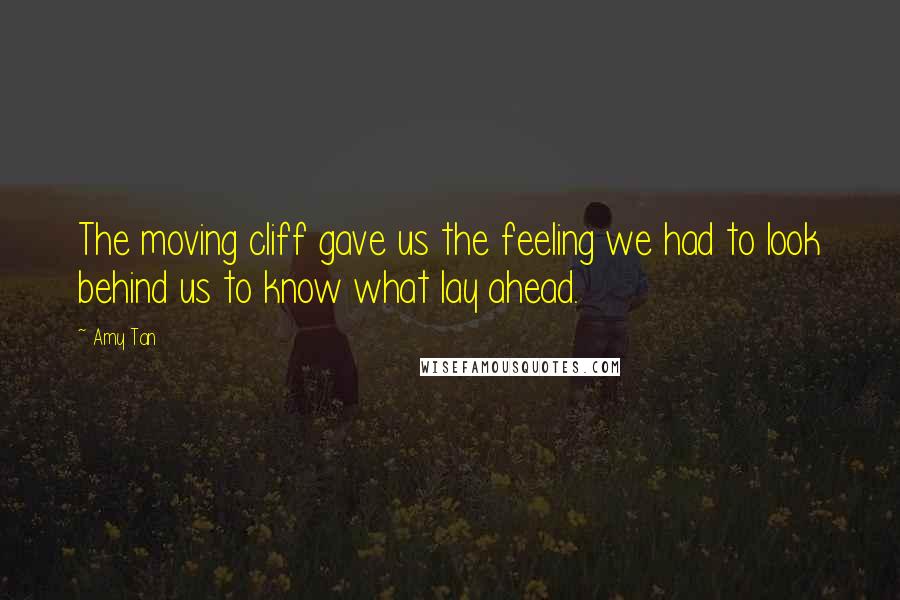 The moving cliff gave us the feeling we had to look behind us to know what lay ahead.

~ Amy Tan

WISEFAMOUSQUOTES.COM